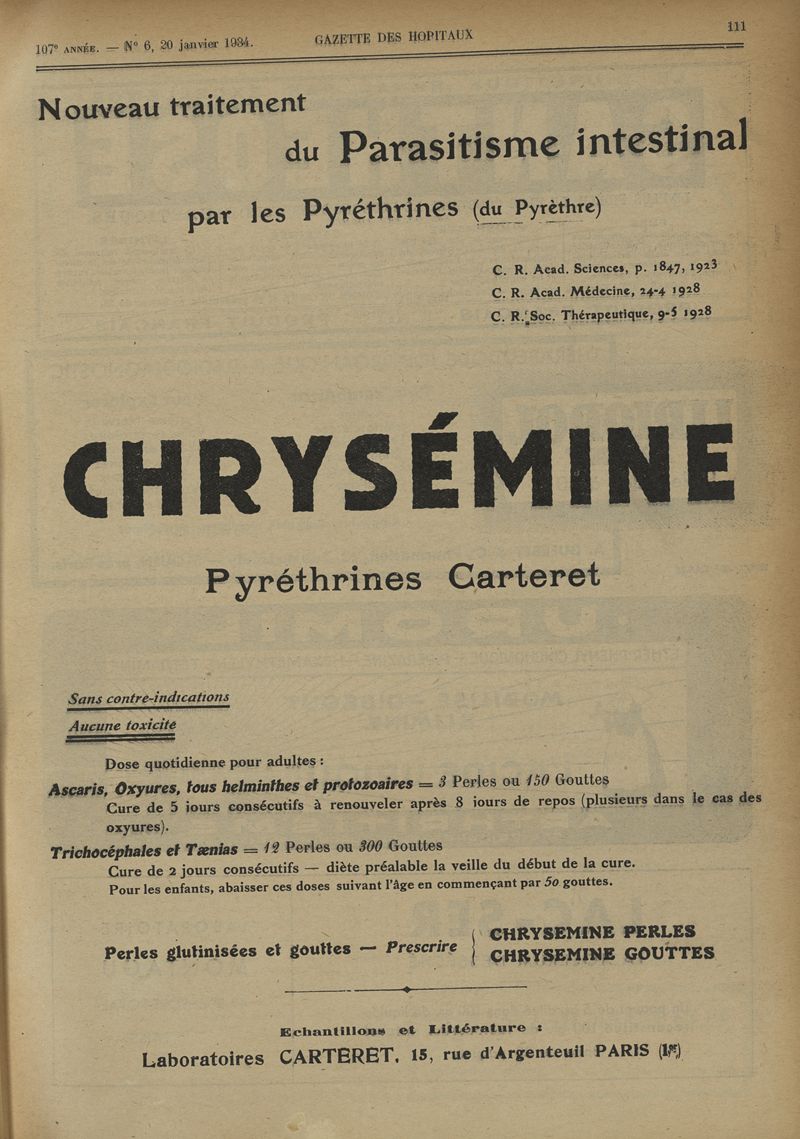 107e ANNÉE. — N° 6, 20 janvier 1934. GAZETTE DES HOPITAUX 111

Nouveau traitement du Parasitisme intestinal par les Pyréthrines (du Pyrèthre)

C. R. Acad. Sciences, p. 1847, 1923
C. R. Acad. Médecine, 24-4 1928
C. R. Soc. Thérapeutique, 9-5 1928

CHRYSÉMINE

Pyréthrines Carteret

Sans contre-indications
Aucune toxicité

Dose quotidienne pour adultes :

Ascaris, Oxyures, tous helminthes et protozoaires = 3 Perles ou 150 Gouttes
Cure de 5 jours consécutifs à renouveler après 8 jours de repos (plusieurs dans le cas des oxyures).

Trichocéphales et Tænias = 12 Perles ou 300 Gouttes
Cure de 2 jours consécutifs — diète préalable la veille du début de la cure.
Pour les enfants, abaisser ces doses suivant l'âge en commençant par 50 gouttes.

Perles glutinisées et gouttes — Prescrire CHRYSEMINE PERLES CHRYSEMINE GOUTTES

Echantillons et Littérature :
Laboratoires CARTERET, 15, rue d'Argenteuil PARIS (1er)